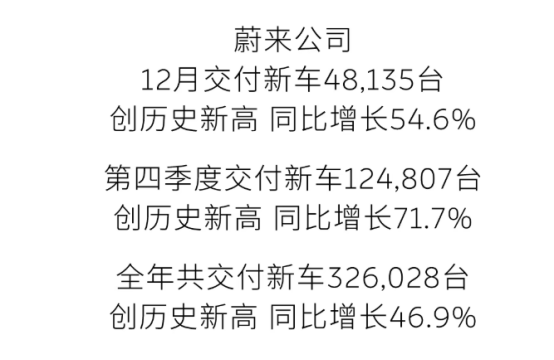 蔚来公司
12月交付新车48,135台
创历史新高 同比增长54.6%

第四季度交付新车124,807台
创历史新高 同比增长71.7%

全年共交付新车326,028台
创历史新高 同比增长46.9%